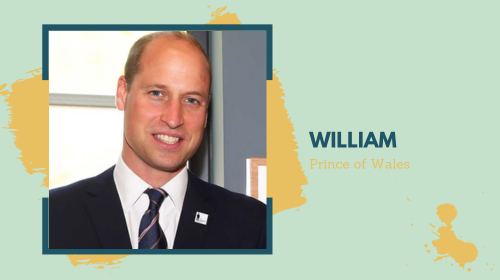 WILLIAM
Prince of Wales